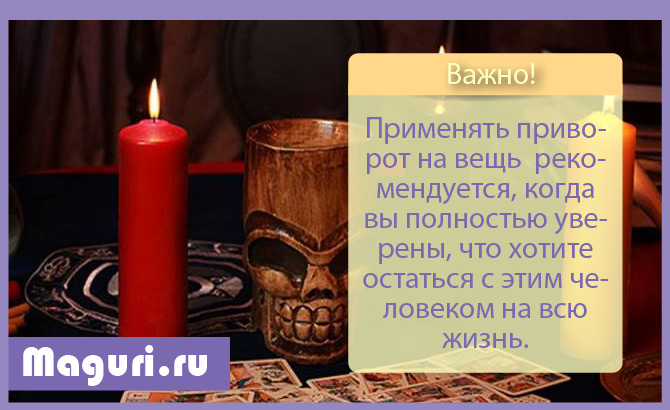 Важно!

Применять приворот на вещь рекомендуется, когда вы полностью уверены, что хотите остаться с этим человеком на всю жизнь.

Maguri.ru